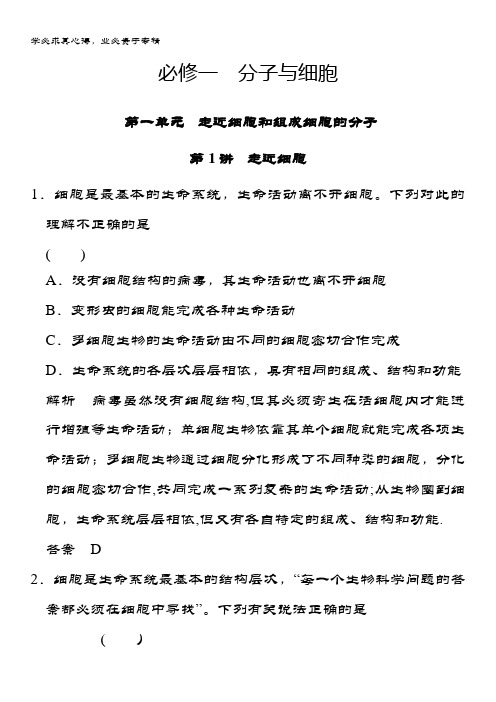 学必求其心得，业必贵于专精

必修一　分子与细胞

第一单元　走近细胞和组成细胞的分子

第1讲　走近细胞

1．细胞是最基本的生命系统，生命活动离不开细胞。下列对此的理解不正确的是

(　　)

A．没有细胞结构的病毒，其生命活动也离不开细胞

B．变形虫的细胞能完成各种生命活动

C．多细胞生物的生命活动由不同的细胞密切合作完成

D．生命系统的各层次层层相依，具有相同的组成、结构和功能

解析　病毒虽然没有细胞结构，但其必须寄生在活细胞内才能进行增殖等生命活动；单细胞生物依靠其单个细胞就能完成各项生命活动；多细胞生物通过细胞分化形成了不同种类的细胞，分化的细胞密切合作，共同完成一系列复杂的生命活动；从生物圈到细胞，生命系统层层相依，但又有各自特定的组成、结构和功能.

答案　D

2．细胞是生命系统最基本的结构层次，“每一个生物科学问题的答案都必须在细胞中寻找”。下列有关说法正确的是

(　　)